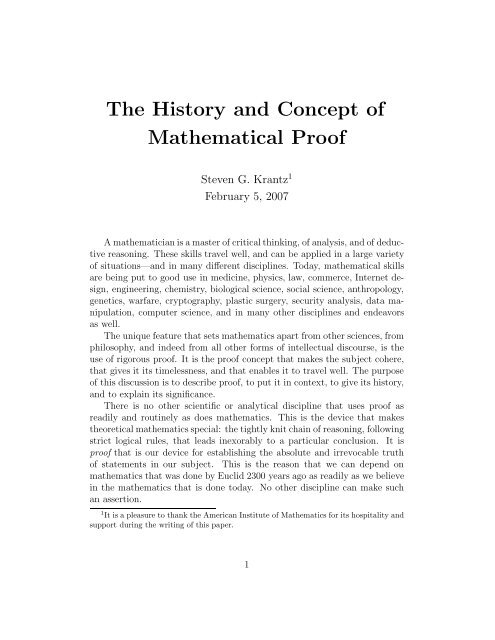 The History and Concept of Mathematical Proof

Steven G. Krantz$^1$
February 5, 2007

A mathematician is a master of critical thinking, of analysis, and of deductive reasoning. These skills travel well, and can be applied in a large variety of situations—and in many different disciplines. Today, mathematical skills are being put to good use in medicine, physics, law, commerce, Internet design, engineering, chemistry, biological science, social science, anthropology, genetics, warfare, cryptography, plastic surgery, security analysis, data manipulation, computer science, and in many other disciplines and endeavors as well.

The unique feature that sets mathematics apart from other sciences, from philosophy, and indeed from all other forms of intellectual discourse, is the use of rigorous proof. It is the proof concept that makes the subject cohere, that gives it its timelessness, and that enables it to travel well. The purpose of this discussion is to describe proof, to put it in context, to give its history, and to explain its significance.

There is no other scientific or analytical discipline that uses proof as readily and routinely as does mathematics. This is the device that makes theoretical mathematics special: the tightly knit chain of reasoning, following strict logical rules, that leads inexorably to a particular conclusion. It is proof that is our device for establishing the absolute and irrevocable truth of statements in our subject. This is the reason that we can depend on mathematics that was done by Euclid 2300 years ago as readily as we believe in the mathematics that is done today. No other discipline can make such an assertion.

$^1$It is a pleasure to thank the American Institute of Mathematics for its hospitality and support during the writing of this paper.

1